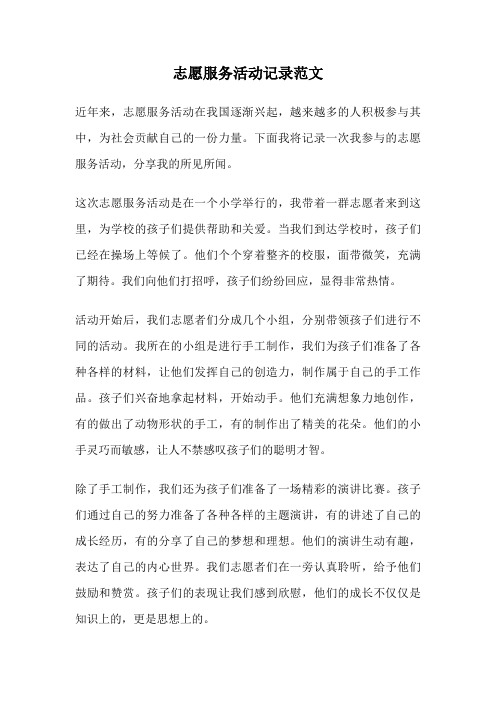 志愿服务活动记录范文

近年来，志愿服务活动在我国逐渐兴起，越来越多的人积极参与其中，为社会贡献自己的一份力量。下面我将记录一次我参与的志愿服务活动，分享我的所见所闻。

这次志愿服务活动是在一个小学举行的，我带着一群志愿者来到这里，为学校的孩子们提供帮助和关爱。当我们到达学校时，孩子们已经在操场上等候了。他们个个穿着整齐的校服，面带微笑，充满了期待。我们向他们打招呼，孩子们纷纷回应，显得非常热情。

活动开始后，我们志愿者们分成几个小组，分别带领孩子们进行不同的活动。我所在的小组是进行手工制作，我们为孩子们准备了各种各样的材料，让他们发挥自己的创造力，制作属于自己的手工作品。孩子们兴奋地拿起材料，开始动手。他们充满想象力地创作，有的做出了动物形状的手工，有的制作出了精美的花朵。他们的小手灵巧而敏感，让人不禁感叹孩子们的聪明才智。

除了手工制作，我们还为孩子们准备了一场精彩的演讲比赛。孩子们通过自己的努力准备了各种各样的主题演讲，有的讲述了自己的成长经历，有的分享了自己的梦想和理想。他们的演讲生动有趣，表达了自己的内心世界。我们志愿者们在一旁认真聆听，给予他们鼓励和赞赏。孩子们的表现让我们感到欣慰，他们的成长不仅仅是知识上的，更是思想上的。